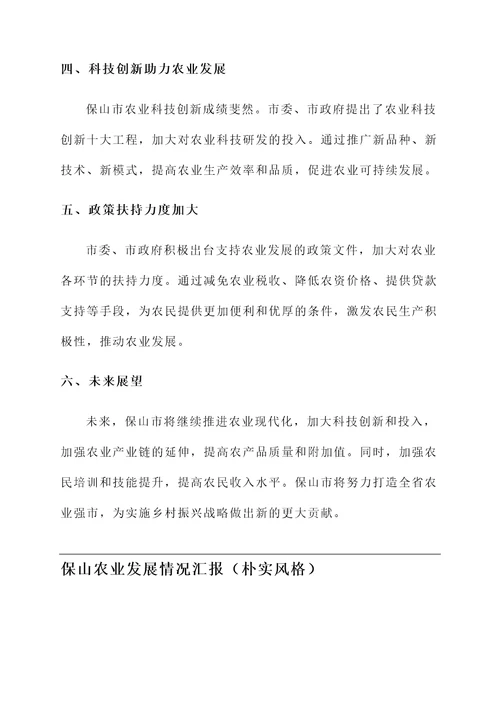 四、科技创新助力农业发展

保山市农业科技创新成绩斐然。市委、市政府提出了农业科技创新十大工程，加大对农业科技研发的投入。通过推广新品种、新技术、新模式，提高农业生产效率和品质，促进农业可持续发展。

五、政策扶持力度加大

市委、市政府积极出台支持农业发展的政策文件，加大对农业各环节的扶持力度。通过减免农业税收、降低农资价格、提供贷款支持等手段，为农民提供更加便利和优厚的条件，激发农民生产积极性，推动农业发展。

六、未来展望

未来，保山市将继续推进农业现代化，加大科技创新和投入，加强农业产业链的延伸，提高农产品质量和附加值。同时，加强农民培训和技能提升，提高农民收入水平。保山市将努力打造全省农业强市，为实施乡村振兴战略做出新的更大贡献。

保山农业发展情况汇报（朴实风格）